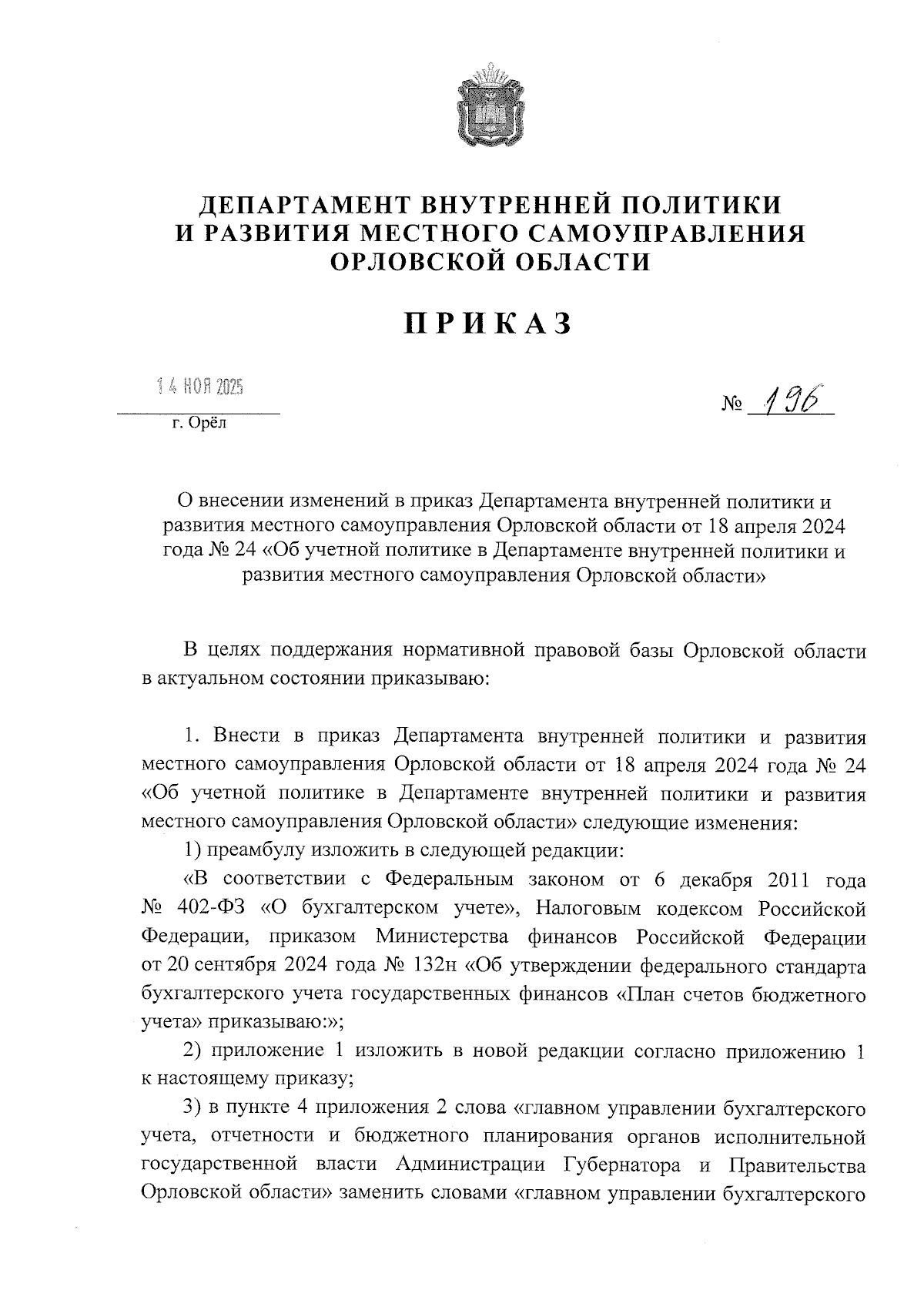 ДЕПАРТАМЕНТ ВНУТРЕННЕЙ ПОЛИТИКИ
И РАЗВИТИЯ МЕСТНОГО САМОУПРАВЛЕНИЯ
ОРЛОВСКОЙ ОБЛАСТИ

ПРИКАЗ

14 НОЯ 2025

№ 196

г. Орёл

О внесении изменений в приказ Департамента внутренней политики и развития местного самоуправления Орловской области от 18 апреля 2024 года № 24 «Об учетной политике в Департаменте внутренней политики и развития местного самоуправления Орловской области»

В целях поддержания нормативной правовой базы Орловской области в актуальном состоянии приказываю:

1. Внести в приказ Департамента внутренней политики и развития местного самоуправления Орловской области от 18 апреля 2024 года № 24 «Об учетной политике в Департаменте внутренней политики и развития местного самоуправления Орловской области» следующие изменения:

1) преамбулу изложить в следующей редакции:

«В соответствии с Федеральным законом от 6 декабря 2011 года № 402-ФЗ «О бухгалтерском учете», Налоговым кодексом Российской Федерации, приказом Министерства финансов Российской Федерации от 20 сентября 2024 года № 132н «Об утверждении федерального стандарта бухгалтерского учета государственных финансов «План счетов бюджетного учета» приказываю:»;

2) приложение 1 изложить в новой редакции согласно приложению 1 к настоящему приказу;

3) в пункте 4 приложения 2 слова «главном управлении бухгалтерского учета, отчетности и бюджетного планирования органов исполнительной государственной власти Администрации Губернатора и Правительства Орловской области» заменить словами «главном управлении бухгалтерского